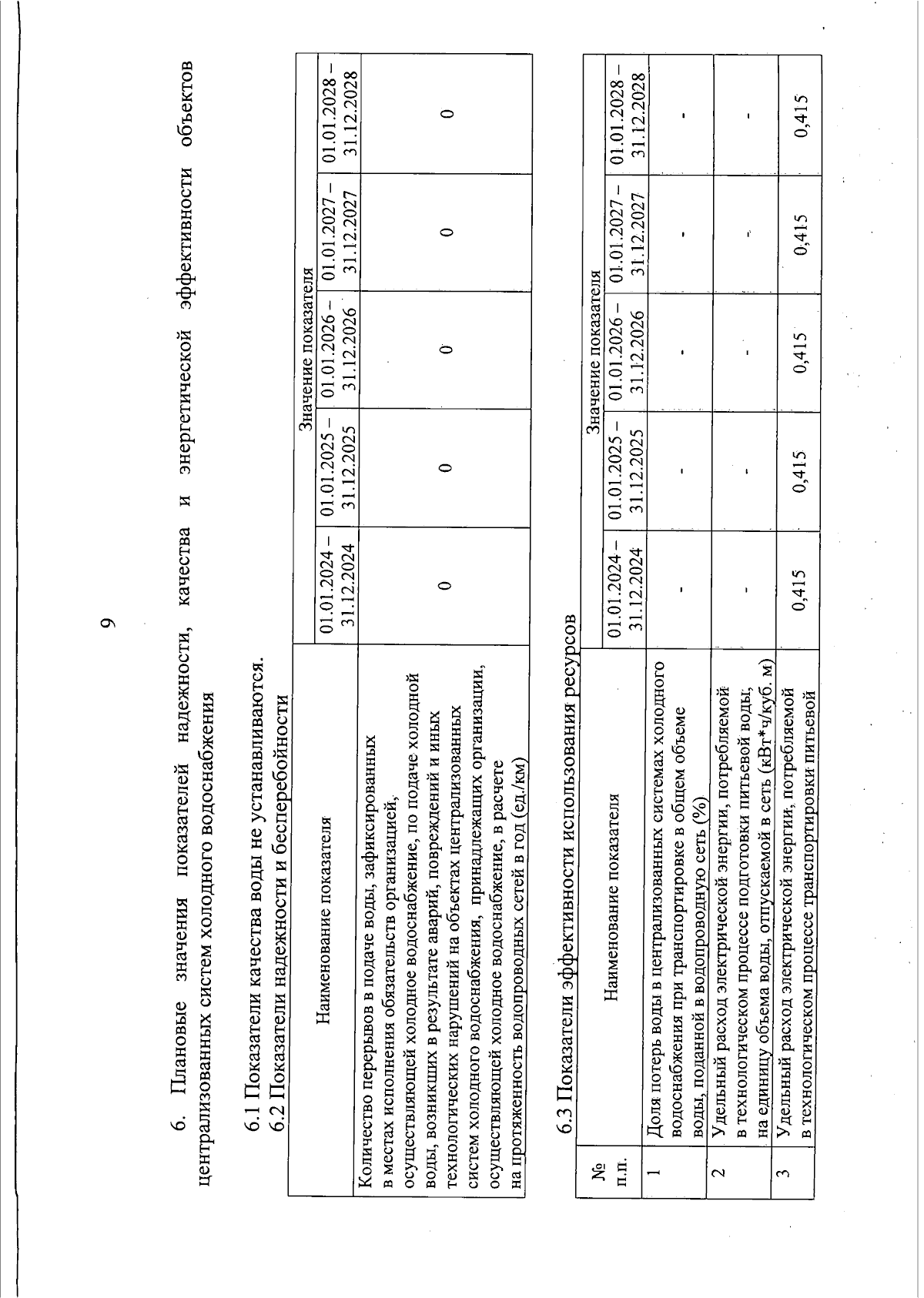 9

6. Плановые значения показателей надежности, качества и энергетической эффективности объектов централизованных систем холодного водоснабжения

6.1 Показатели качества воды не устанавливаются.
6.2 Показатели надежности и бесперебойности

| Наименование показателя | Значение показателя | | | | |
|---|---|---|---|---|---|
| | 01.01.2024 – 31.12.2024 | 01.01.2025 – 31.12.2025 | 01.01.2026 – 31.12.2026 | 01.01.2027 – 31.12.2027 | 01.01.2028 – 31.12.2028 |
| Количество перерывов в подаче воды, зафиксированных в местах исполнения обязательств организацией, осуществляющей холодное водоснабжение, по подаче холодной воды, возникших в результате аварий, повреждений и иных технологических нарушений на объектах централизованных систем холодного водоснабжения, принадлежащих организации, осуществляющей холодное водоснабжение, в расчете на протяженность водопроводных сетей в год (ед./км) | 0 | 0 | 0 | 0 | 0 |

6.3 Показатели эффективности использования ресурсов

| № п.п. | Наименование показателя | Значение показателя | | | | |
|---|---|---|---|---|---|---|
| | | 01.01.2024 – 31.12.2024 | 01.01.2025 – 31.12.2025 | 01.01.2026 – 31.12.2026 | 01.01.2027 – 31.12.2027 | 01.01.2028 – 31.12.2028 |
| 1 | Доля потерь воды в централизованных системах холодного водоснабжения при транспортировке в общем объеме воды, поданной в водопроводную сеть (%) | - | - | - | - | - |
| 2 | Удельный расход электрической энергии, потребляемой в технологическом процессе подготовки питьевой воды, на единицу объема воды, отпускаемой в сеть (кВт*ч/куб. м) | - | - | - | - | - |
| 3 | Удельный расход электрической энергии, потребляемой в технологическом процессе транспортировки питьевой | 0,415 | 0,415 | 0,415 | 0,415 | 0,415 |